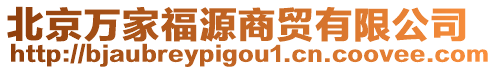 北京万家福源商贸有限公司
http://bjaubreypigou1.cn.coovee.com